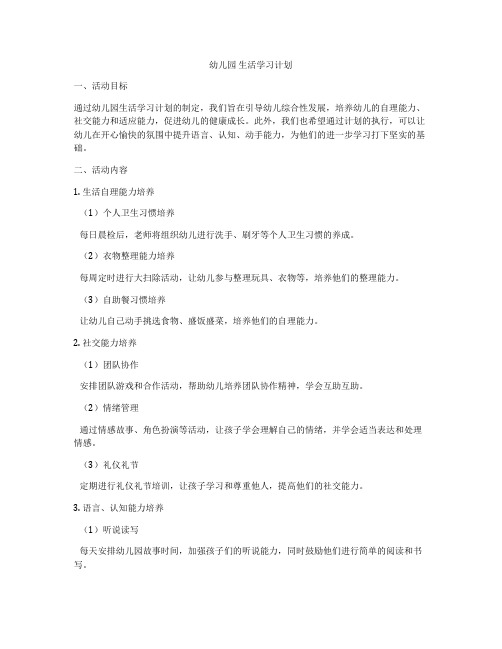 幼儿园生活学习计划

一、活动目标

通过幼儿园生活学习计划的制定，我们旨在引导幼儿综合性发展，培养幼儿的自理能力、社交能力和适应能力，促进幼儿的健康成长。此外，我们也希望通过计划的执行，可以让幼儿在开心愉快的氛围中提升语言、认知、动手能力，为他们的进一步学习打下坚实的基础。

二、活动内容

1. 生活自理能力培养

（1）个人卫生习惯培养

每日晨检后，老师将组织幼儿进行洗手、刷牙等个人卫生习惯的养成。

（2）衣物整理能力培养

每周定时进行大扫除活动，让幼儿参与整理玩具、衣物等，培养他们的整理能力。

（3）自助餐习惯培养

让幼儿自己动手挑选食物、盛饭盛菜，培养他们的自理能力。

2. 社交能力培养

（1）团队协作

安排团队游戏和合作活动，帮助幼儿培养团队协作精神，学会互助互助。

（2）情绪管理

通过情感故事、角色扮演等活动，让孩子学会理解自己的情绪，并学会适当表达和处理情感。

（3）礼仪礼节

定期进行礼仪礼节培训，让孩子学习和尊重他人，提高他们的社交能力。

3. 语言、认知能力培养

（1）听说读写

每天安排幼儿园故事时间，加强孩子们的听说能力，同时鼓励他们进行简单的阅读和书写。